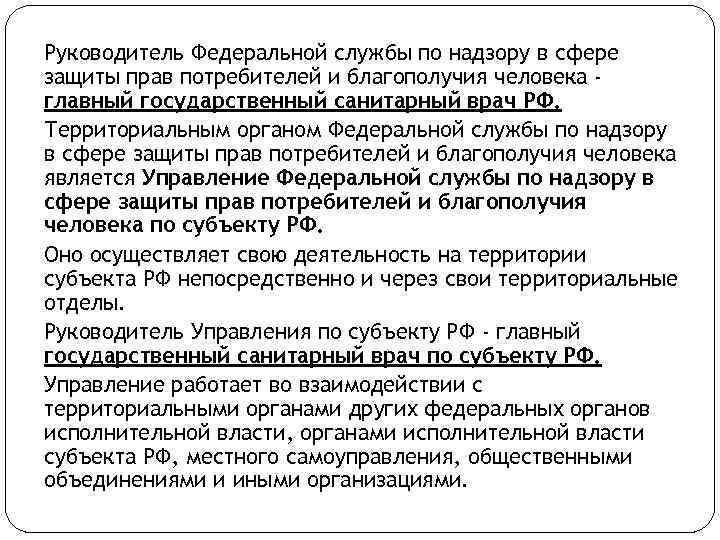 Руководитель Федеральной службы по надзору в сфере защиты прав потребителей и благополучия человека - главный государственный санитарный врач РФ.

Территориальным органом Федеральной службы по надзору в сфере защиты прав потребителей и благополучия человека является Управление Федеральной службы по надзору в сфере защиты прав потребителей и благополучия человека по субъекту РФ.

Оно осуществляет свою деятельность на территории субъекта РФ непосредственно и через свои территориальные отделы.

Руководитель Управления по субъекту РФ - главный государственный санитарный врач по субъекту РФ.

Управление работает во взаимодействии с территориальными органами других федеральных органов исполнительной власти, органами исполнительной власти субъекта РФ, местного самоуправления, общественными объединениями и иными организациями.